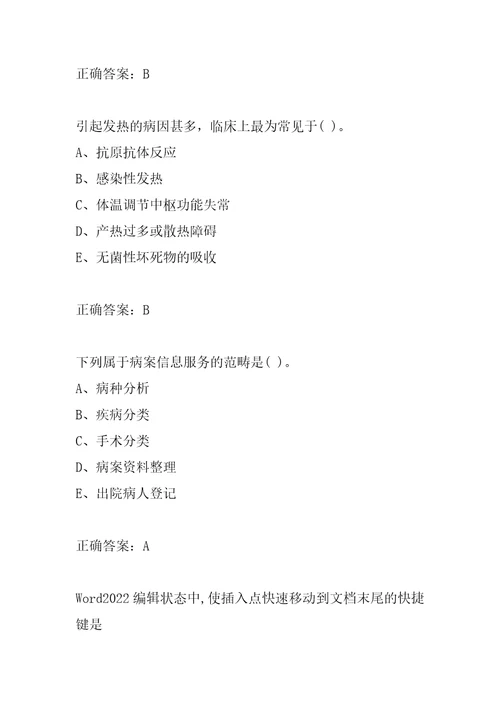 正确答案：B

引起发热的病因甚多，临床上最为常见于( )。
A、抗原抗体反应
B、感染性发热
C、体温调节中枢功能失常
D、产热过多或散热障碍
E、无菌性坏死物的吸收

正确答案：B

下列属于病案信息服务的范畴是( )。
A、病种分析
B、疾病分类
C、手术分类
D、病案资料整理
E、出院病人登记

正确答案：A

Word2022 编辑状态中，使插入点快速移动到文档末尾的快捷键是